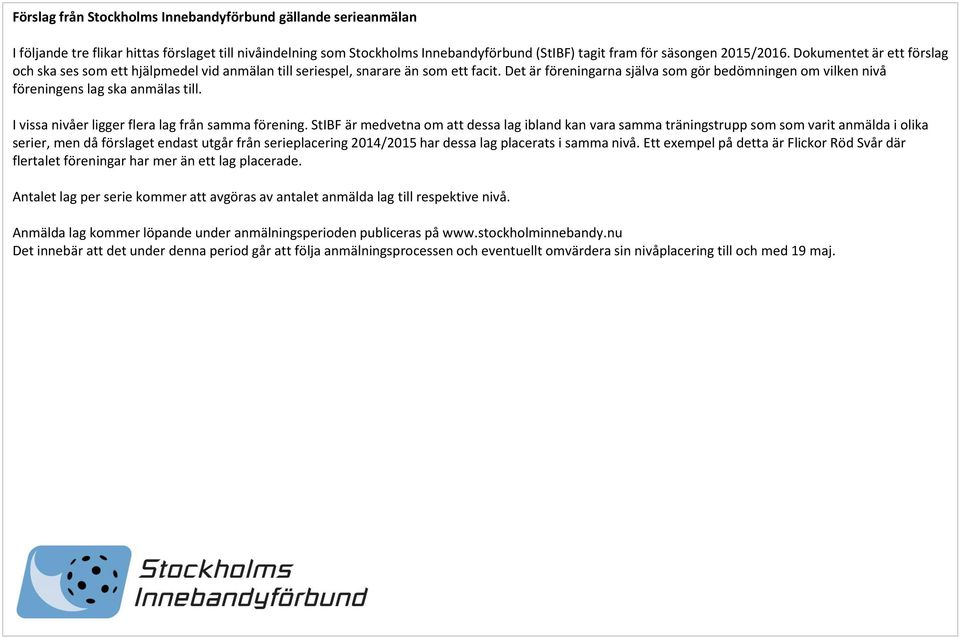 Förslag från Stockholms Innebandyförbund gällande serieanmälan

I följande tre flikar hittas förslaget till nivåindelning som Stockholms Innebandyförbund (StIBF) tagit fram för säsongen 2015/2016. Dokumentet är ett förslag och ska ses som ett hjälpmedel vid anmälan till seriespel, snarare än som ett facit. Det är föreningarna själva som gör bedömningen om vilken nivå föreningens lag ska anmälas till.

I vissa nivåer ligger flera lag från samma förening. StIBF är medvetna om att dessa lag ibland kan vara samma träningstrupp som som varit anmälda i olika serier, men då förslaget endast utgår från serieplacering 2014/2015 har dessa lag placerats i samma nivå. Ett exempel på detta är Flickor Röd Svår där flertalet föreningar har mer än ett lag placerade.

Antalet lag per serie kommer att avgöras av antalet anmälda lag till respektive nivå.

Anmälda lag kommer löpande under anmälningsperioden publiceras på www.stockholminnebandy.nu
Det innebär att det under denna period går att följa anmälningsprocessen och eventuellt omvärdera sin nivåplacering till och med 19 maj.

Stockholms Innebandyförbund